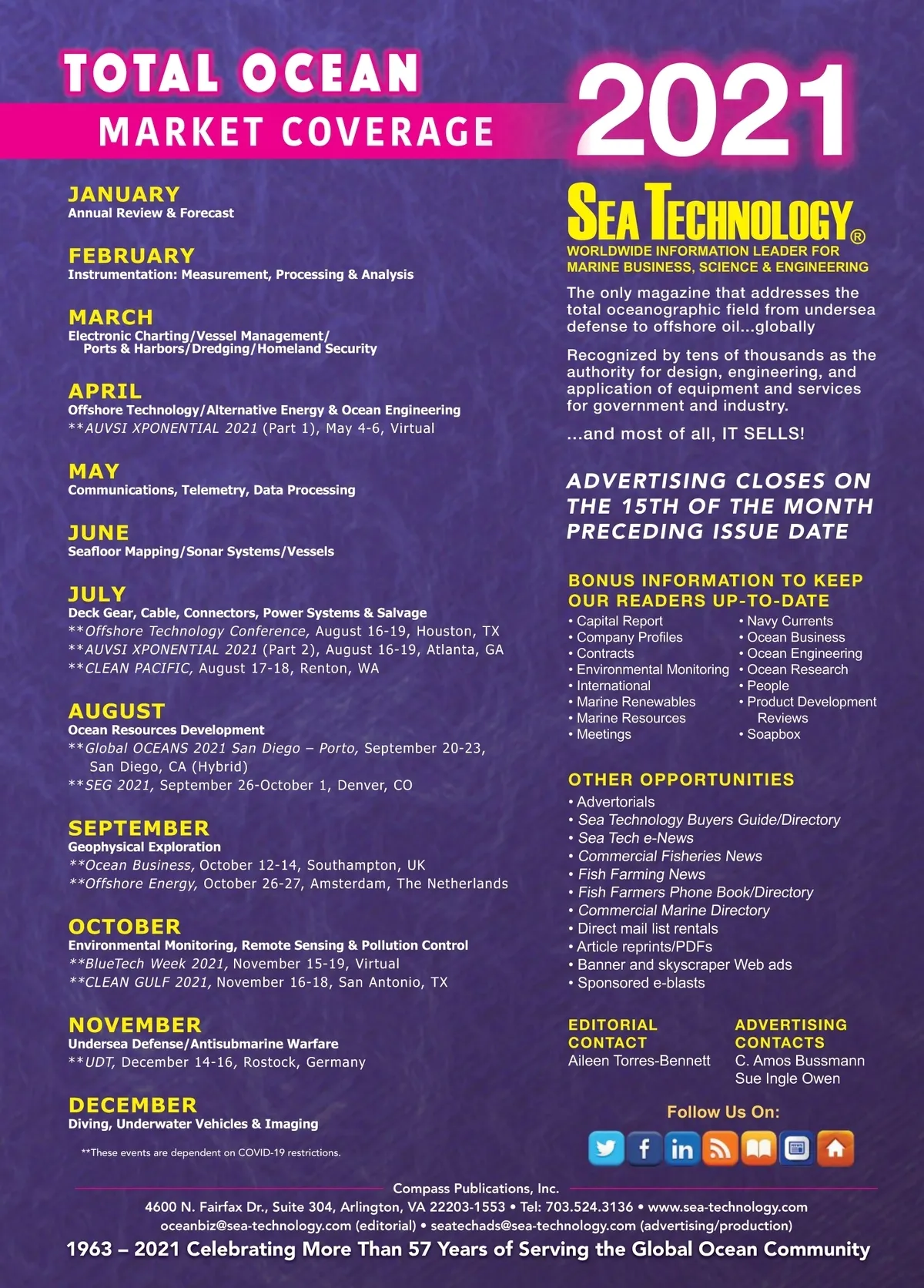 TOTAL OCEAN
MARKET COVERAGE

2021

JANUARY
Annual Review & Forecast

FEBRUARY
Instrumentation: Measurement, Processing & Analysis

MARCH
Electronic Charting/Vessel Management/ Ports & Harbors/Dredging/Homeland Security

APRIL
Offshore Technology/Alternative Energy & Ocean Engineering
**AUVSI XPONENTIAL 2021 (Part 1), May 4-6, Virtual

MAY
Communications, Telemetry, Data Processing

JUNE
Seafloor Mapping/Sonar Systems/Vessels

JULY
Deck Gear, Cable, Connectors, Power Systems & Salvage
**Offshore Technology Conference, August 16-19, Houston, TX
**AUVSI XPONENTIAL 2021 (Part 2), August 16-19, Atlanta, GA
**CLEAN PACIFIC, August 17-18, Renton, WA

AUGUST
Ocean Resources Development
**Global OCEANS 2021 San Diego – Porto, September 20-23, San Diego, CA (Hybrid)
**SEG 2021, September 26-October 1, Denver, CO

SEPTEMBER
Geophysical Exploration
**Ocean Business, October 12-14, Southampton, UK
**Offshore Energy, October 26-27, Amsterdam, The Netherlands

OCTOBER
Environmental Monitoring, Remote Sensing & Pollution Control
**BlueTech Week 2021, November 15-19, Virtual
**CLEAN GULF 2021, November 16-18, San Antonio, TX

NOVEMBER
Undersea Defense/Antisubmarine Warfare
**UDT, December 14-16, Rostock, Germany

DECEMBER
Diving, Underwater Vehicles & Imaging

**These events are dependent on COVID-19 restrictions.

SEA TECHNOLOGY®
WORLDWIDE INFORMATION LEADER FOR MARINE BUSINESS, SCIENCE & ENGINEERING

The only magazine that addresses the total oceanographic field from undersea defense to offshore oil...globally

Recognized by tens of thousands as the authority for design, engineering, and application of equipment and services for government and industry.

...and most of all, IT SELLS!

ADVERTISING CLOSES ON THE 15TH OF THE MONTH PRECEDING ISSUE DATE

BONUS INFORMATION TO KEEP OUR READERS UP-TO-DATE
• Capital Report
• Company Profiles
• Contracts
• Environmental Monitoring
• International
• Marine Renewables
• Marine Resources
• Meetings
• Navy Currents
• Ocean Business
• Ocean Engineering
• Ocean Research
• People
• Product Development Reviews
• Soapbox

OTHER OPPORTUNITIES
• Advertorials
• Sea Technology Buyers Guide/Directory
• Sea Tech e-News
• Commercial Fisheries News
• Fish Farming News
• Fish Farmers Phone Book/Directory
• Commercial Marine Directory
• Direct mail list rentals
• Article reprints/PDFs
• Banner and skyscraper Web ads
• Sponsored e-blasts

EDITORIAL CONTACT
Aileen Torres-Bennett

ADVERTISING CONTACTS
C. Amos Bussmann
Sue Ingle Owen

Follow Us On:

Compass Publications, Inc.
4600 N. Fairfax Dr., Suite 304, Arlington, VA 22203-1553 • Tel: 703.524.3136 • www.sea-technology.com
oceanbiz@sea-technology.com (editorial) • seatechads@sea-technology.com (advertising/production)
1963 – 2021 Celebrating More Than 57 Years of Serving the Global Ocean Community